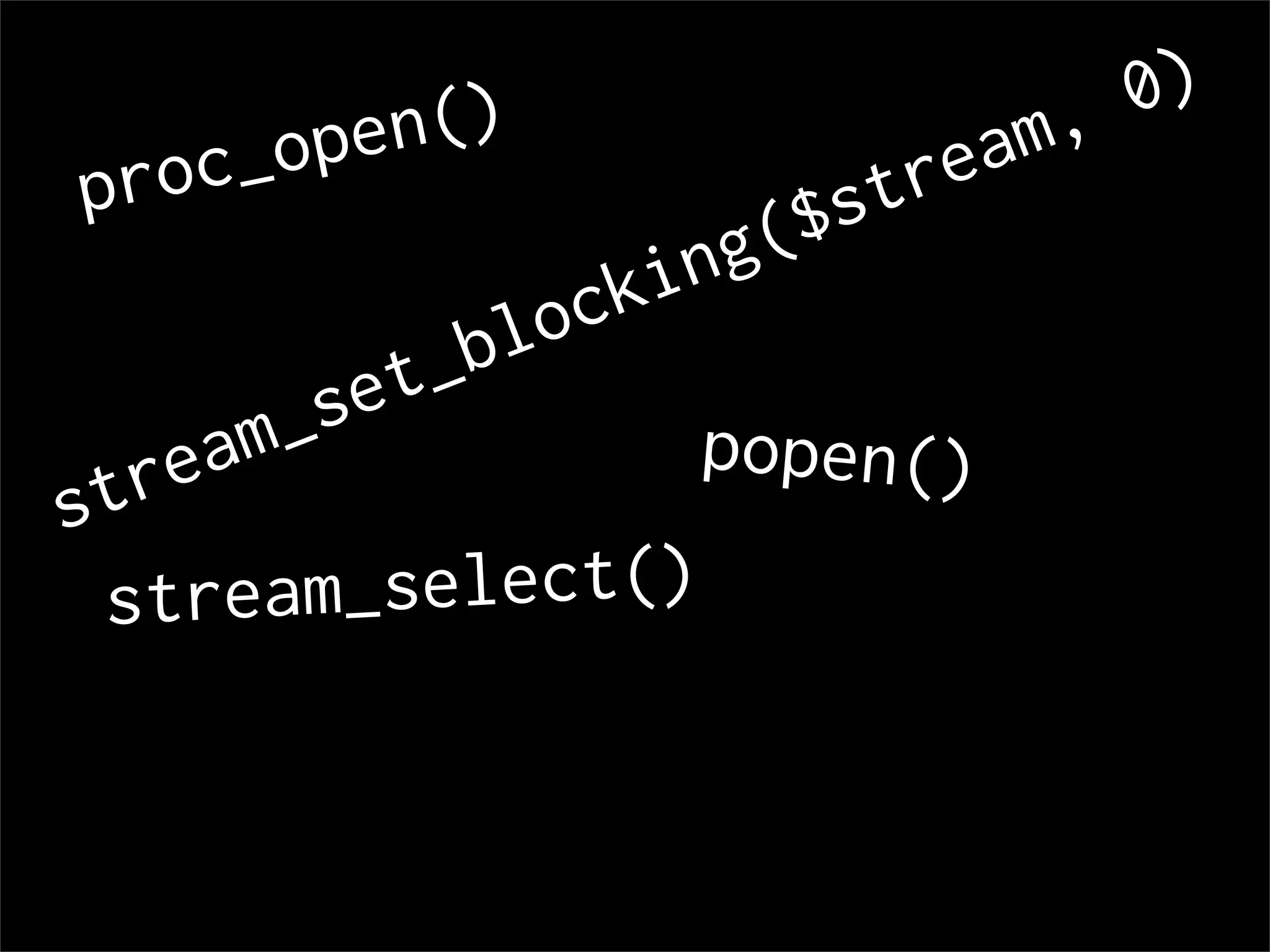 proc_open()

stream_set_blocking($stream, 0)

popen()

stream_select()